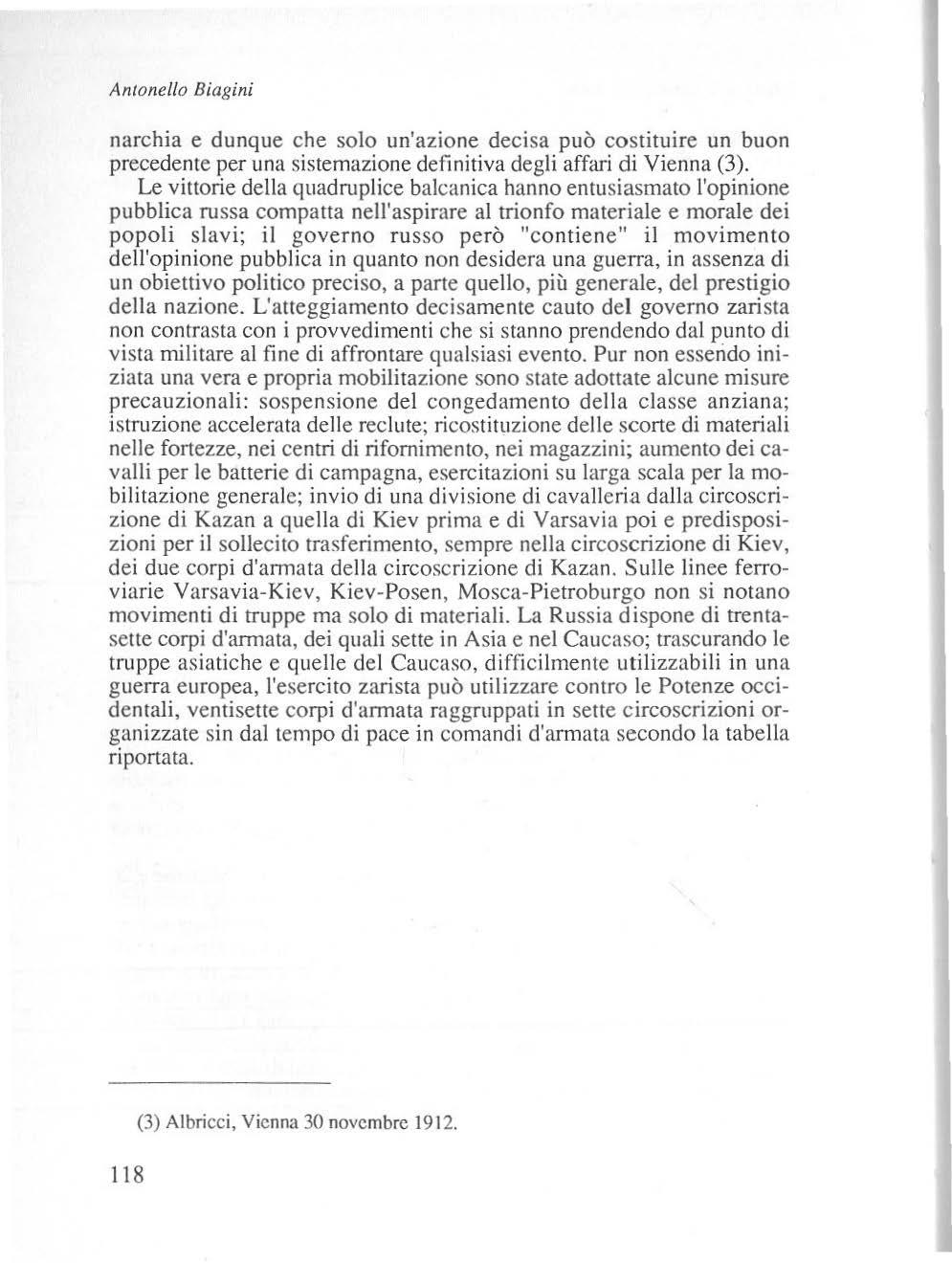 Antonello Biagini

narchia e dunque che solo un'azione decisa può costituire un buon precedente per una sistemazione definitiva degli affari di Vienna (3).

Le vittorie della quadruplice balcanica hanno entusiasmato l'opinione pubblica russa compatta nell'aspirare al trionfo materiale e morale dei popoli slavi; il governo russo però "contiene" il movimento dell'opinione pubblica in quanto non desidera una guerra, in assenza di un obiettivo politico preciso, a parte quello, più generale, del prestigio della nazione. L'atteggiamento decisamente cauto del governo zarista non contrasta con i provvedimenti che si stanno prendendo dal punto di vista militare al fine di affrontare qualsiasi evento. Pur non essendo iniziata una vera e propria mobilitazione sono state adottate alcune misure precauzionali: sospensione del congedamento della classe anziana; istruzione accelerata delle reclute; ricostituzione delle scorte di materiali nelle fortezze, nei centri di rifornimento, nei magazzini; aumento dei cavalli per le batterie di campagna, esercitazioni su larga scala per la mobilitazione generale; invio di una divisione di cavalleria dalla circoscrizione di Kazan a quella di Kiev prima e di Varsavia poi e predisposizioni per il sollecito trasferimento, sempre nella circoscrizione di Kiev, dei due corpi d'armata della circoscrizione di Kazan. Sulle linee ferroviarie Varsavia-Kiev, Kiev-Posen, Mosca-Pietroburgo non si notano movimenti di truppe ma solo di materiali. La Russia dispone di trentasette corpi d'armata, dei quali sette in Asia e nel Caucaso; trascurando le truppe asiatiche e quelle del Caucaso, difficilmente utilizzabili in una guerra europea, l'esercito zarista può utilizzare contro le Potenze occidentali, ventisette corpi d'armata raggruppati in sette circoscrizioni organizzate sin dal tempo di pace in comandi d'armata secondo la tabella riportata.

(3) Albricci, Vienna 30 novembre 1912.

118